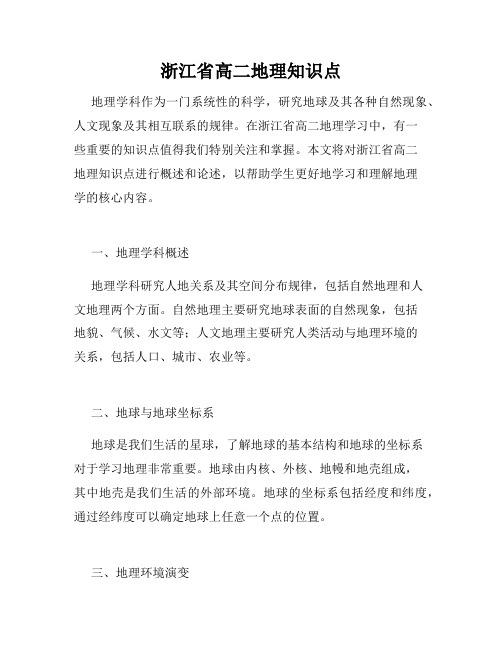 浙江省高二地理知识点

地理学科作为一门系统性的科学，研究地球及其各种自然现象、人文现象及其相互联系的规律。在浙江省高二地理学习中，有一些重要的知识点值得我们特别关注和掌握。本文将对浙江省高二地理知识点进行概述和论述，以帮助学生更好地学习和理解地理学的核心内容。

一、地理学科概述

地理学科研究人地关系及其空间分布规律，包括自然地理和人文地理两个方面。自然地理主要研究地球表面的自然现象，包括地貌、气候、水文等；人文地理主要研究人类活动与地理环境的关系，包括人口、城市、农业等。

二、地球与地球坐标系

地球是我们生活的星球，了解地球的基本结构和地球的坐标系对于学习地理非常重要。地球由内核、外核、地幔和地壳组成，其中地壳是我们生活的外部环境。地球的坐标系包括经度和纬度，通过经纬度可以确定地球上任意一个点的位置。

三、地理环境演变